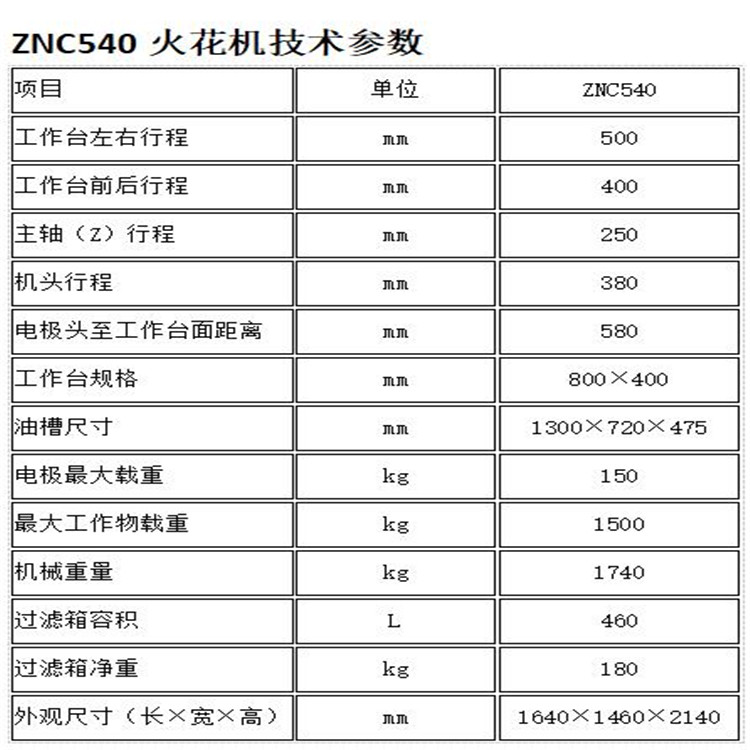 ZNC540 火花机技术参数

| 项目 | 单位 | ZNC540 |
|---|---|---|
| 工作台左右行程 | mm | 500 |
| 工作台前后行程 | mm | 400 |
| 主轴（Z）行程 | mm | 250 |
| 机头行程 | mm | 380 |
| 电极头至工作台面距离 | mm | 580 |
| 工作台规格 | mm | 800×400 |
| 油槽尺寸 | mm | 1300×720×475 |
| 电极最大载重 | kg | 150 |
| 最大工作物载重 | kg | 1500 |
| 机械重量 | kg | 1740 |
| 过滤箱容积 | L | 460 |
| 过滤箱净重 | kg | 180 |
| 外观尺寸（长×宽×高） | mm | 1640×1460×2140 |